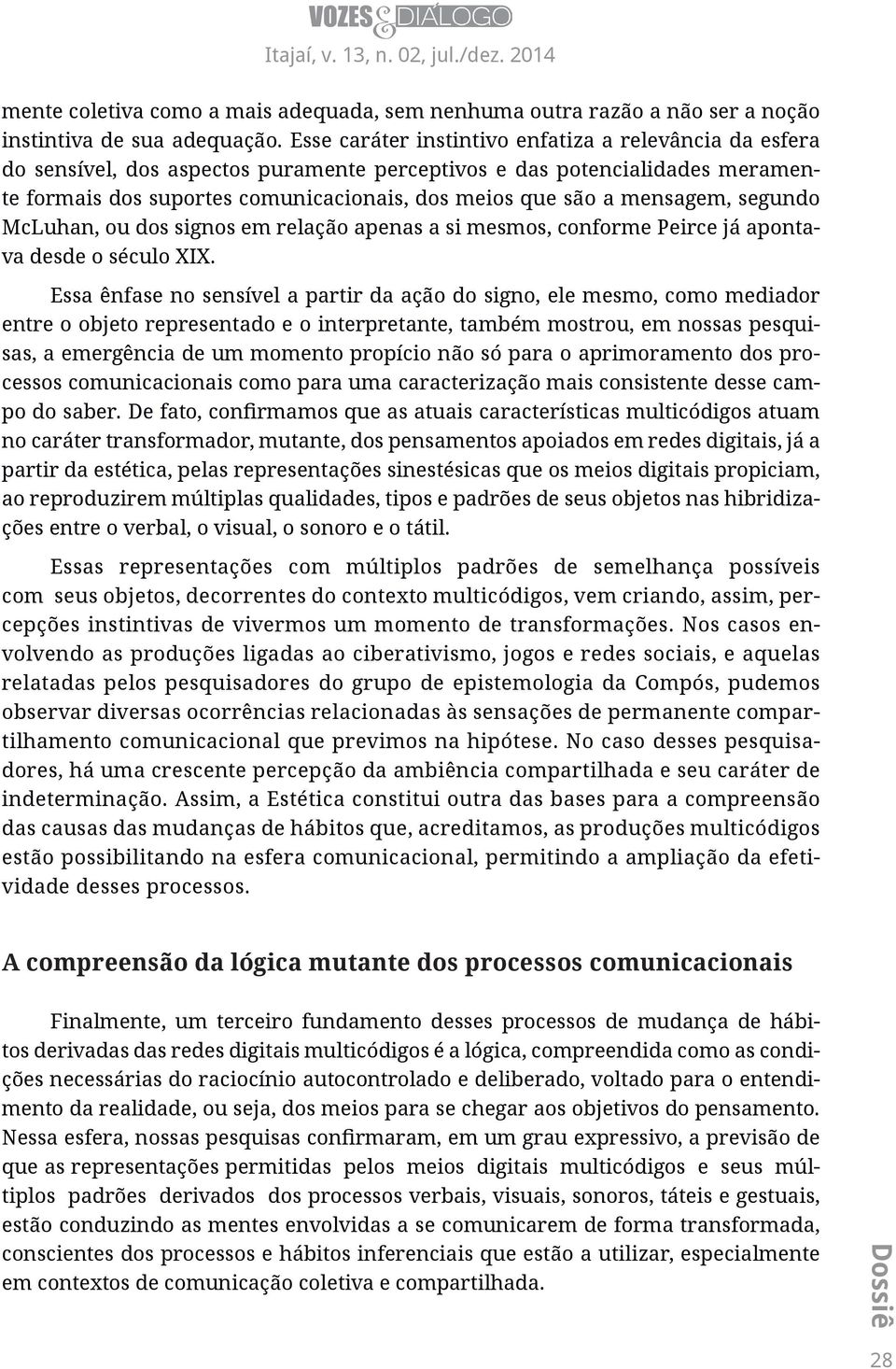 VOZES & DIÁLOGO
Itajaí, v. 13, n. 02, jul./dez. 2014

mente coletiva como a mais adequada, sem nenhuma outra razão a não ser a noção instintiva de sua adequação. Esse caráter instintivo enfatiza a relevância da esfera do sensível, dos aspectos puramente perceptivos e das potencialidades meramente formais dos suportes comunicacionais, dos meios que são a mensagem, segundo McLuhan, ou dos signos em relação apenas a si mesmos, conforme Peirce já apontava desde o século XIX.

Essa ênfase no sensível a partir da ação do signo, ele mesmo, como mediador entre o objeto representado e o interpretante, também mostrou, em nossas pesquisas, a emergência de um momento propício não só para o aprimoramento dos processos comunicacionais como para uma caracterização mais consistente desse campo do saber. De fato, confirmamos que as atuais características multicódigos atuam no caráter transformador, mutante, dos pensamentos apoiados em redes digitais, já a partir da estética, pelas representações sinestésicas que os meios digitais propiciam, ao reproduzirem múltiplas qualidades, tipos e padrões de seus objetos nas hibridizações entre o verbal, o visual, o sonoro e o tátil.

Essas representações com múltiplos padrões de semelhança possíveis com seus objetos, decorrentes do contexto multicódigos, vem criando, assim, percepções instintivas de vivermos um momento de transformações. Nos casos envolvendo as produções ligadas ao ciberativismo, jogos e redes sociais, e aquelas relatadas pelos pesquisadores do grupo de epistemologia da Compós, pudemos observar diversas ocorrências relacionadas às sensações de permanente compartilhamento comunicacional que previmos na hipótese. No caso desses pesquisadores, há uma crescente percepção da ambiência compartilhada e seu caráter de indeterminação. Assim, a Estética constitui outra das bases para a compreensão das causas das mudanças de hábitos que, acreditamos, as produções multicódigos estão possibilitando na esfera comunicacional, permitindo a ampliação da efetividade desses processos.

A compreensão da lógica mutante dos processos comunicacionais

Finalmente, um terceiro fundamento desses processos de mudança de hábitos derivadas das redes digitais multicódigos é a lógica, compreendida como as condições necessárias do raciocínio autocontrolado e deliberado, voltado para o entendimento da realidade, ou seja, dos meios para se chegar aos objetivos do pensamento. Nessa esfera, nossas pesquisas confirmaram, em um grau expressivo, a previsão de que as representações permitidas pelos meios digitais multicódigos e seus múltiplos padrões derivados dos processos verbais, visuais, sonoros, táteis e gestuais, estão conduzindo as mentes envolvidas a se comunicarem de forma transformada, conscientes dos processos e hábitos inferenciais que estão a utilizar, especialmente em contextos de comunicação coletiva e compartilhada.

Dossiê
28